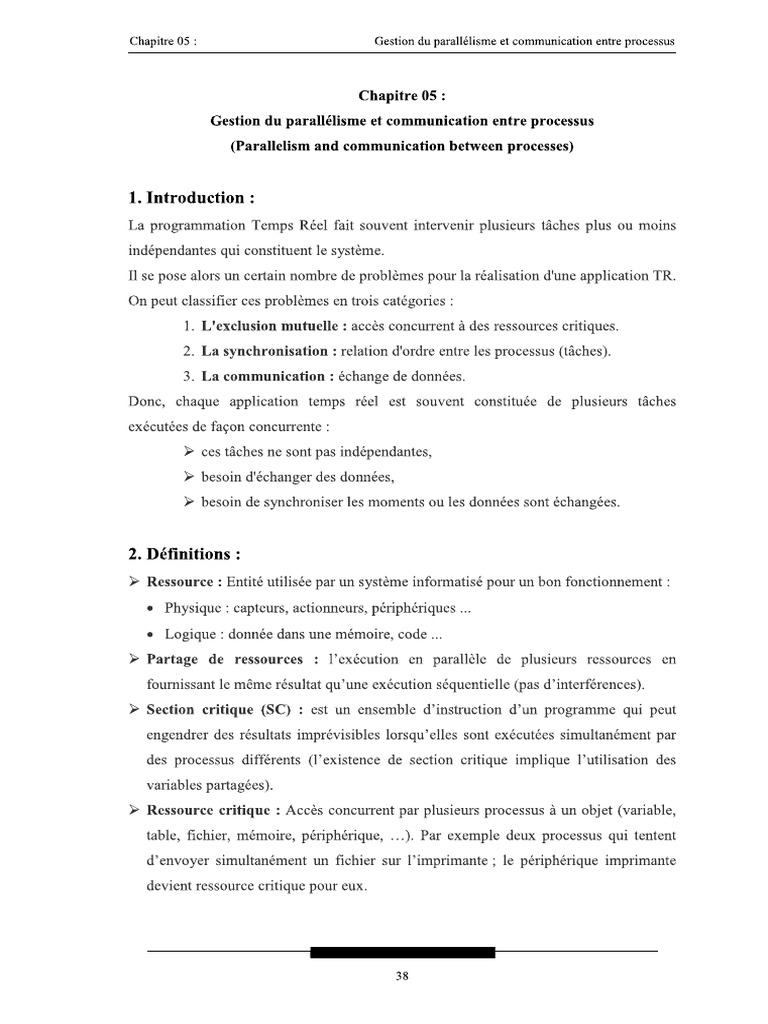 Chapitre 05 : Gestion du parallélisme et communication entre processus

Chapitre 05 :
Gestion du parallélisme et communication entre processus
(Parallelism and communication between processes)

1. Introduction :

La programmation Temps Réel fait souvent intervenir plusieurs tâches plus ou moins indépendantes qui constituent le système.
Il se pose alors un certain nombre de problèmes pour la réalisation d'une application TR. On peut classifier ces problèmes en trois catégories :

1. L'exclusion mutuelle : accès concurrent à des ressources critiques.
2. La synchronisation : relation d'ordre entre les processus (tâches).
3. La communication : échange de données.

Donc, chaque application temps réel est souvent constituée de plusieurs tâches exécutées de façon concurrente :

➢ ces tâches ne sont pas indépendantes,
➢ besoin d'échanger des données,
➢ besoin de synchroniser les moments ou les données sont échangées.

2. Définitions :

➢ Ressource : Entité utilisée par un système informatisé pour un bon fonctionnement :
• Physique : capteurs, actionneurs, périphériques ...
• Logique : donnée dans une mémoire, code ...
➢ Partage de ressources : l'exécution en parallèle de plusieurs ressources en fournissant le même résultat qu'une exécution séquentielle (pas d'interférences).
➢ Section critique (SC) : est un ensemble d'instruction d'un programme qui peut engendrer des résultats imprévisibles lorsqu'elles sont exécutées simultanément par des processus différents (l'existence de section critique implique l'utilisation des variables partagées).
➢ Ressource critique : Accès concurrent par plusieurs processus à un objet (variable, table, fichier, mémoire, périphérique, …). Par exemple deux processus qui tentent d'envoyer simultanément un fichier sur l'imprimante ; le périphérique imprimante devient ressource critique pour eux.

38